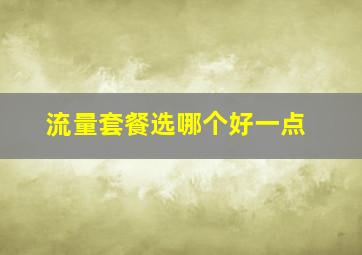 流量套餐选哪个好一点